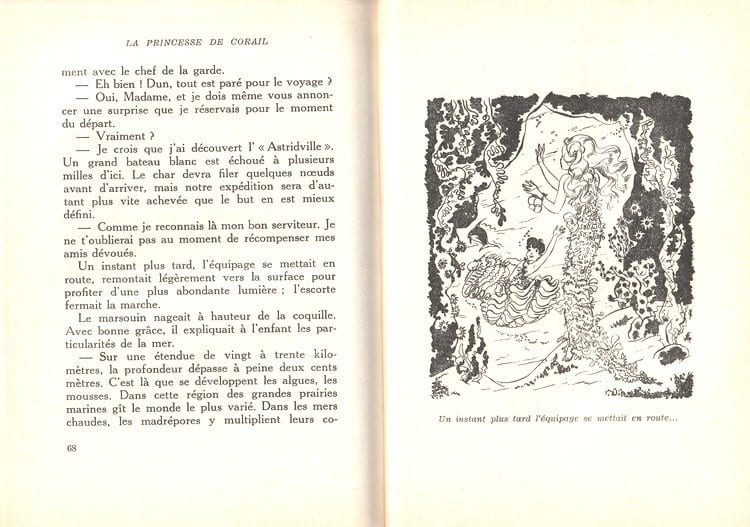 LA PRINCESSE DE CORAIL

ment avec le chef de la garde.

— Eh bien ! Dun, tout est paré pour le voyage ?

— Oui, Madame, et je dois même vous annoncer une surprise que je réservais pour le moment du départ.

— Vraiment ?

— Je crois que j'ai découvert l' « Astridville ». Un grand bateau blanc est échoué à plusieurs milles d'ici. Le char devra filer quelques nœuds avant d'arriver, mais notre expédition sera d'autant plus vite achevée que le but en est mieux défini.

— Comme je reconnais là mon bon serviteur. Je ne t'oublierai pas au moment de récompenser mes amis dévoués.

Un instant plus tard, l'équipage se mettait en route, remontait légèrement vers la surface pour profiter d'une plus abondante lumière ; l'escorte fermait la marche.

Le marsouin nageait à hauteur de la coquille. Avec bonne grâce, il expliquait à l'enfant les particularités de la mer.

— Sur une étendue de vingt à trente kilomètres, la profondeur dépasse à peine deux cents mètres. C'est là que se développent les algues, les mousses. Dans cette région des grandes prairies marines gît le monde le plus varié. Dans les mers chaudes, les madrépores y multiplient leurs co-

68

Un instant plus tard l'équipage se mettait en route...